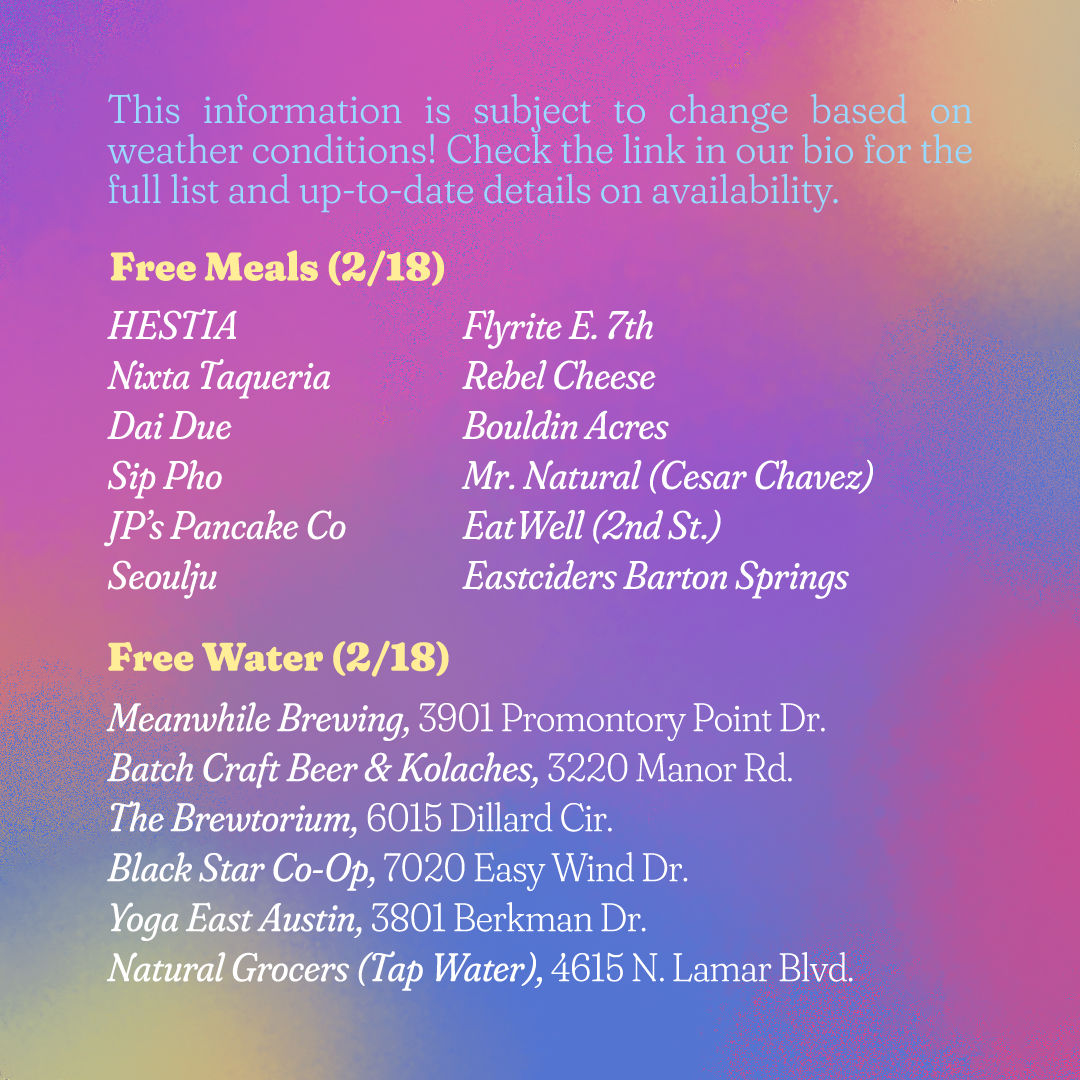 This information is subject to change based on weather conditions! Check the link in our bio for the full list and up-to-date details on availability.

Free Meals (2/18)

HESTIA
Nixta Taqueria
Dai Due
Sip Pho
JP's Pancake Co
Seoulju

Flyrite E. 7th
Rebel Cheese
Bouldin Acres
Mr. Natural (Cesar Chavez)
EatWell (2nd St.)
Eastciders Barton Springs

Free Water (2/18)

Meanwhile Brewing, 3901 Promontory Point Dr.
Batch Craft Beer & Kolaches, 3220 Manor Rd.
The Brewtorium, 6015 Dillard Cir.
Black Star Co-Op, 7020 Easy Wind Dr.
Yoga East Austin, 3801 Berkman Dr.
Natural Grocers (Tap Water), 4615 N. Lamar Blvd.